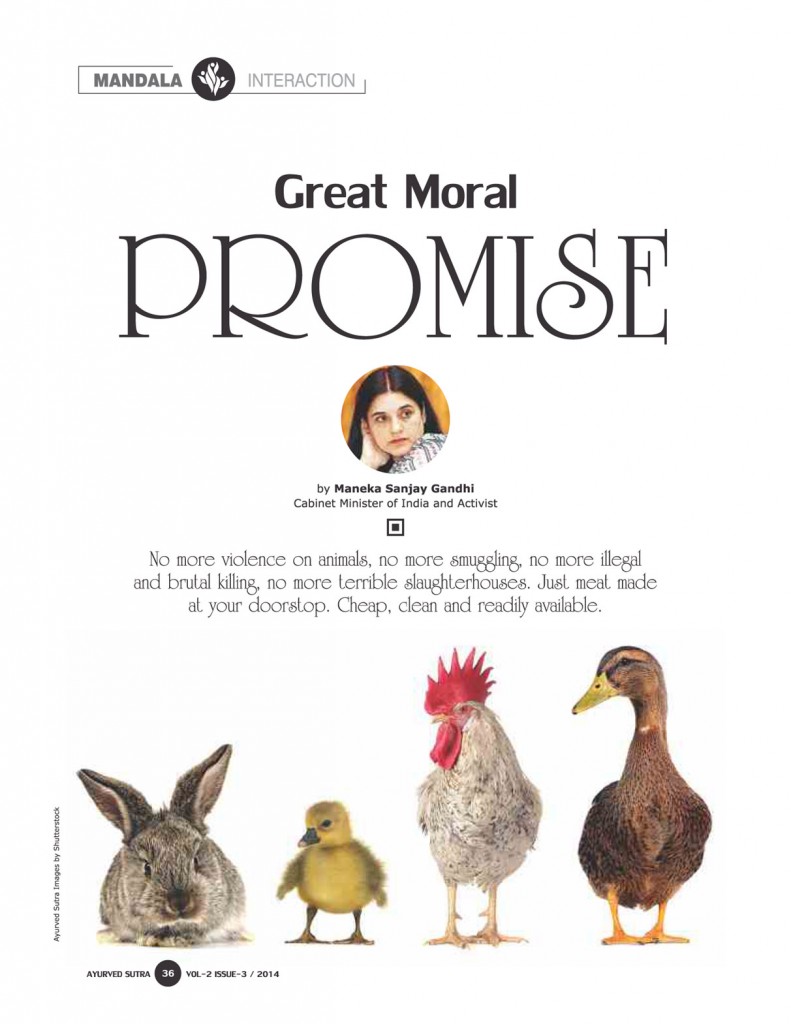 MANDALA INTERACTION

Great Moral

PROMISE

by Maneka Sanjay Gandhi
Cabinet Minister of India and Activist

No more violence on animals, no more smuggling, no more illegal and brutal killing, no more terrible slaughterhouses. Just meat made at your doorstop. Cheap, clean and readily available.

Ayurved Sutra Images by Shutterstock

AYURVED SUTRA 36 VOL-2 ISSUE-3 / 2014